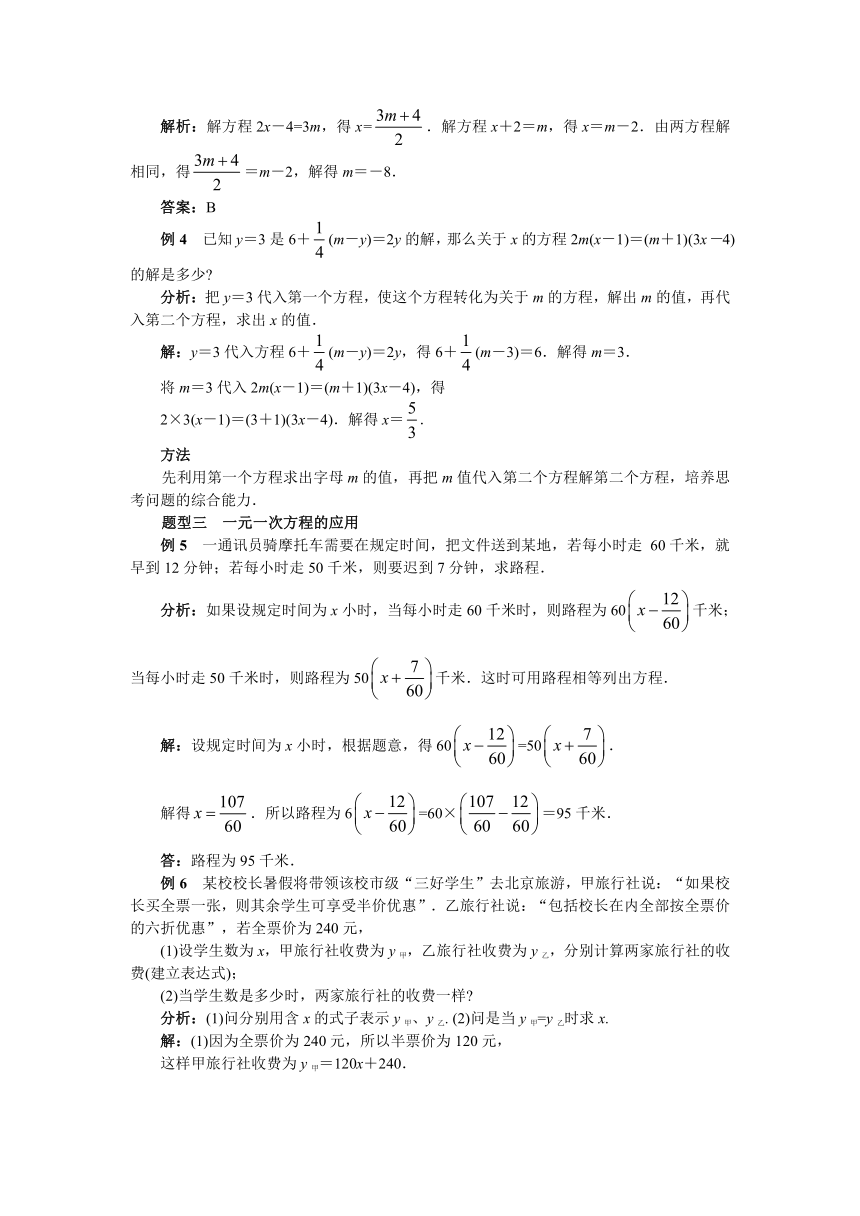 解析：解方程 $2x-4=3m$，得 $x=\frac{3m+4}{2}$．解方程 $x+2=m$，得 $x=m-2$．由两方程解相同，得 $\frac{3m+4}{2}=m-2$，解得 $m=-8$．

答案：B

例 4　已知 $y=3$ 是 $6+\frac{1}{4}(m-y)=2y$ 的解，那么关于 $x$ 的方程 $2m(x-1)=(m+1)(3x-4)$ 的解是多少?

分析：把 $y=3$ 代入第一个方程，使这个方程转化为关于 $m$ 的方程，解出 $m$ 的值，再代入第二个方程，求出 $x$ 的值．

解：$y=3$ 代入方程 $6+\frac{1}{4}(m-y)=2y$，得 $6+\frac{1}{4}(m-3)=6$．解得 $m=3$．

将 $m=3$ 代入 $2m(x-1)=(m+1)(3x-4)$，得

$2\times3(x-1)=(3+1)(3x-4)$．解得 $x=\frac{5}{3}$．

方法

先利用第一个方程求出字母 $m$ 的值，再把 $m$ 值代入第二个方程解第二个方程，培养思考问题的综合能力．

题型三　一元一次方程的应用

例 5　一通讯员骑摩托车需要在规定时间，把文件送到某地，若每小时走 60 千米，就早到 12 分钟；若每小时走 50 千米，则要迟到 7 分钟，求路程．

分析：如果设规定时间为 $x$ 小时，当每小时走 60 千米时，则路程为 $60\left(x-\frac{12}{60}\right)$ 千米；当每小时走 50 千米时，则路程为 $50\left(x+\frac{7}{60}\right)$ 千米．这时可用路程相等列出方程．

解：设规定时间为 $x$ 小时，根据题意，得 $60\left(x-\frac{12}{60}\right)=50\left(x+\frac{7}{60}\right)$．

解得 $x=\frac{107}{60}$．所以路程为 $6\left(x-\frac{12}{60}\right)=60\times\left(\frac{107}{60}-\frac{12}{60}\right)=95$ 千米．

答：路程为 95 千米．

例 6　某校校长暑假将带领该校市级“三好学生”去北京旅游，甲旅行社说：“如果校长买全票一张，则其余学生可享受半价优惠”．乙旅行社说：“包括校长在内全部按全票价的六折优惠”，若全票价为 240 元，

(1)设学生数为 $x$，甲旅行社收费为 $y_{甲}$，乙旅行社收费为 $y_{乙}$，分别计算两家旅行社的收费(建立表达式)；

(2)当学生数是多少时，两家旅行社的收费一样?

分析：(1)问分别用含 $x$ 的式子表示 $y_{甲}$、$y_{乙}$. (2)问是当 $y_{甲}=y_{乙}$时求 $x$.

解：(1)因为全票价为 240 元，所以半票价为 120 元，

这样甲旅行社收费为 $y_{甲}=120x+240$．